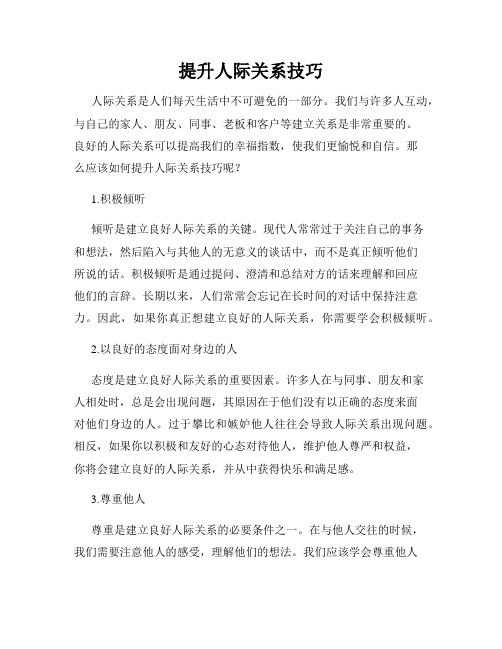 提升人际关系技巧

人际关系是人们每天生活中不可避免的一部分。我们与许多人互动，与自己的家人、朋友、同事、老板和客户等建立关系是非常重要的。良好的人际关系可以提高我们的幸福指数，使我们更愉悦和自信。那么应该如何提升人际关系技巧呢？

1.积极倾听

倾听是建立良好人际关系的关键。现代人常常过于关注自己的事务和想法，然后陷入与其他人的无意义的谈话中，而不是真正倾听他们所说的话。积极倾听是通过提问、澄清和总结对方的话来理解和回应他们的言辞。长期以来，人们常常会忘记在长时间的对话中保持注意力。因此，如果你真正想建立良好的人际关系，你需要学会积极倾听。

2.以良好的态度面对身边的人

态度是建立良好人际关系的重要因素。许多人在与同事、朋友和家人相处时，总是会出现问题，其原因在于他们没有以正确的态度来面对他们身边的人。过于攀比和嫉妒他人往往会导致人际关系出现问题。相反，如果你以积极和友好的心态对待他人，维护他人尊严和权益，你将会建立良好的人际关系，并从中获得快乐和满足感。

3.尊重他人

尊重是建立良好人际关系的必要条件之一。在与他人交往的时候，我们需要注意他人的感受，理解他们的想法。我们应该学会尊重他人